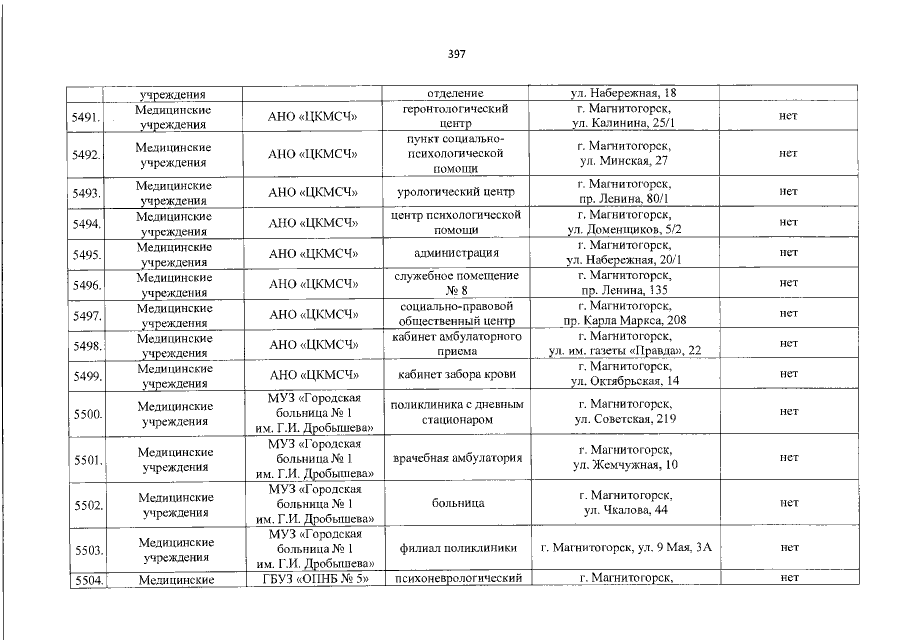 397

| | учреждения | | отделение | ул. Набережная, 18 | |
|---|---|---|---|---|---|
| 5491. | Медицинские учреждения | АНО «ЦКМСЧ» | геронтологический центр | г. Магнитогорск, ул. Калинина, 25/1 | нет |
| 5492. | Медицинские учреждения | АНО «ЦКМСЧ» | пункт социально-психологической помощи | г. Магнитогорск, ул. Минская, 27 | нет |
| 5493. | Медицинские учреждения | АНО «ЦКМСЧ» | урологический центр | г. Магнитогорск, пр. Ленина, 80/1 | нет |
| 5494. | Медицинские учреждения | АНО «ЦКМСЧ» | центр психологической помощи | г. Магнитогорск, ул. Доменщиков, 5/2 | нет |
| 5495. | Медицинские учреждения | АНО «ЦКМСЧ» | администрация | г. Магнитогорск, ул. Набережная, 20/1 | нет |
| 5496. | Медицинские учреждения | АНО «ЦКМСЧ» | служебное помещение № 8 | г. Магнитогорск, пр. Ленина, 135 | нет |
| 5497. | Медицинские учреждения | АНО «ЦКМСЧ» | социально-правовой общественный центр | г. Магнитогорск, пр. Карла Маркса, 208 | нет |
| 5498. | Медицинские учреждения | АНО «ЦКМСЧ» | кабинет амбулаторного приема | г. Магнитогорск, ул. им. газеты «Правда», 22 | нет |
| 5499. | Медицинские учреждения | АНО «ЦКМСЧ» | кабинет забора крови | г. Магнитогорск, ул. Октябрьская, 14 | нет |
| 5500. | Медицинские учреждения | МУЗ «Городская больница № 1 им. Г.И. Дробышева» | поликлиника с дневным стационаром | г. Магнитогорск, ул. Советская, 219 | нет |
| 5501. | Медицинские учреждения | МУЗ «Городская больница № 1 им. Г.И. Дробышева» | врачебная амбулатория | г. Магнитогорск, ул. Жемчужная, 10 | нет |
| 5502. | Медицинские учреждения | МУЗ «Городская больница № 1 им. Г.И. Дробышева» | больница | г. Магнитогорск, ул. Чкалова, 44 | нет |
| 5503. | Медицинские учреждения | МУЗ «Городская больница № 1 им. Г.И. Дробышева» | филиал поликлиники | г. Магнитогорск, ул. 9 Мая, 3А | нет |
| 5504. | Медицинские | ГБУЗ «ОПНБ № 5» | психоневрологический | г. Магнитогорск, | нет |